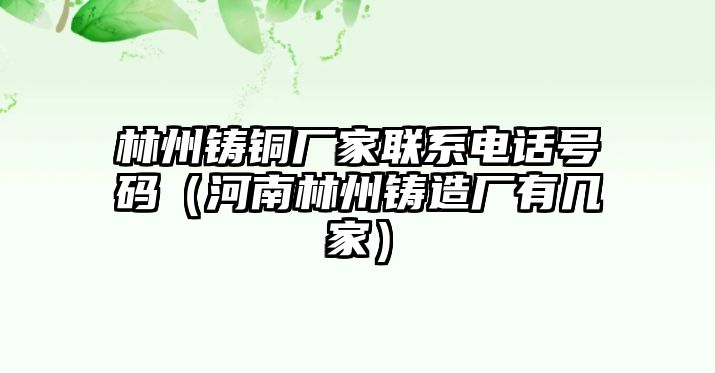 林州铸铜厂家联系电话号码（河南林州铸造厂有几家）